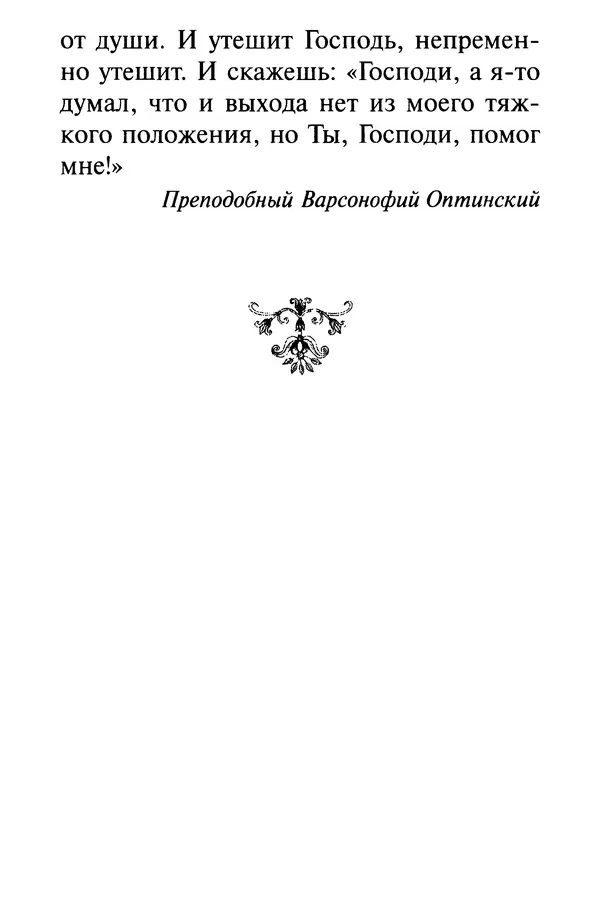 от души. И утешит Господь, непременно утешит. И скажешь: «Господи, а я-то думал, что и выхода нет из моего тяжкого положения, но Ты, Господи, помог мне!»

Преподобный Варсонофий Оптинский